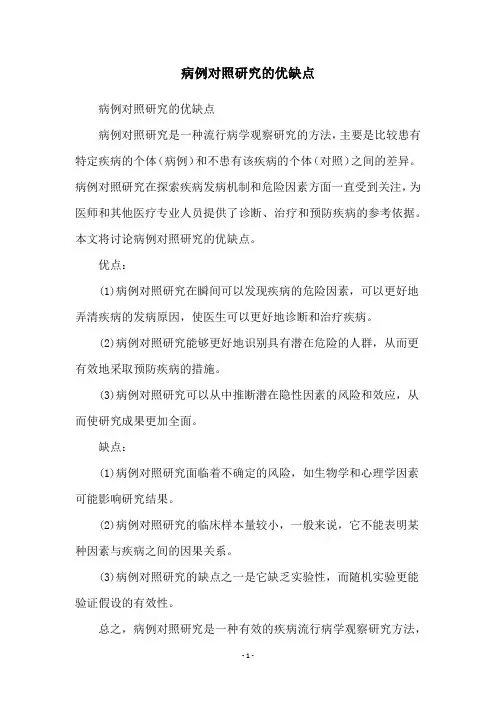 病例对照研究的优缺点

病例对照研究的优缺点

病例对照研究是一种流行病学观察研究的方法，主要是比较患有特定疾病的个体（病例）和不患有该疾病的个体（对照）之间的差异。病例对照研究在探索疾病发病机制和危险因素方面一直受到关注，为医师和其他医疗专业人员提供了诊断、治疗和预防疾病的参考依据。本文将讨论病例对照研究的优缺点。

优点：

(1)病例对照研究在瞬间可以发现疾病的危险因素，可以更好地弄清疾病的发病原因，使医生可以更好地诊断和治疗疾病。

(2)病例对照研究能够更好地识别具有潜在危险的人群，从而更有效地采取预防疾病的措施。

(3)病例对照研究可以从中推断潜在隐性因素的风险和效应，从而使研究成果更加全面。

缺点：

(1)病例对照研究面临着不确定的风险，如生物学和心理学因素可能影响研究结果。

(2)病例对照研究的临床样本量较小，一般来说，它不能表明某种因素与疾病之间的因果关系。

(3)病例对照研究的缺点之一是它缺乏实验性，而随机实验更能验证假设的有效性。

总之，病例对照研究是一种有效的疾病流行病学观察研究方法，

- 1 -